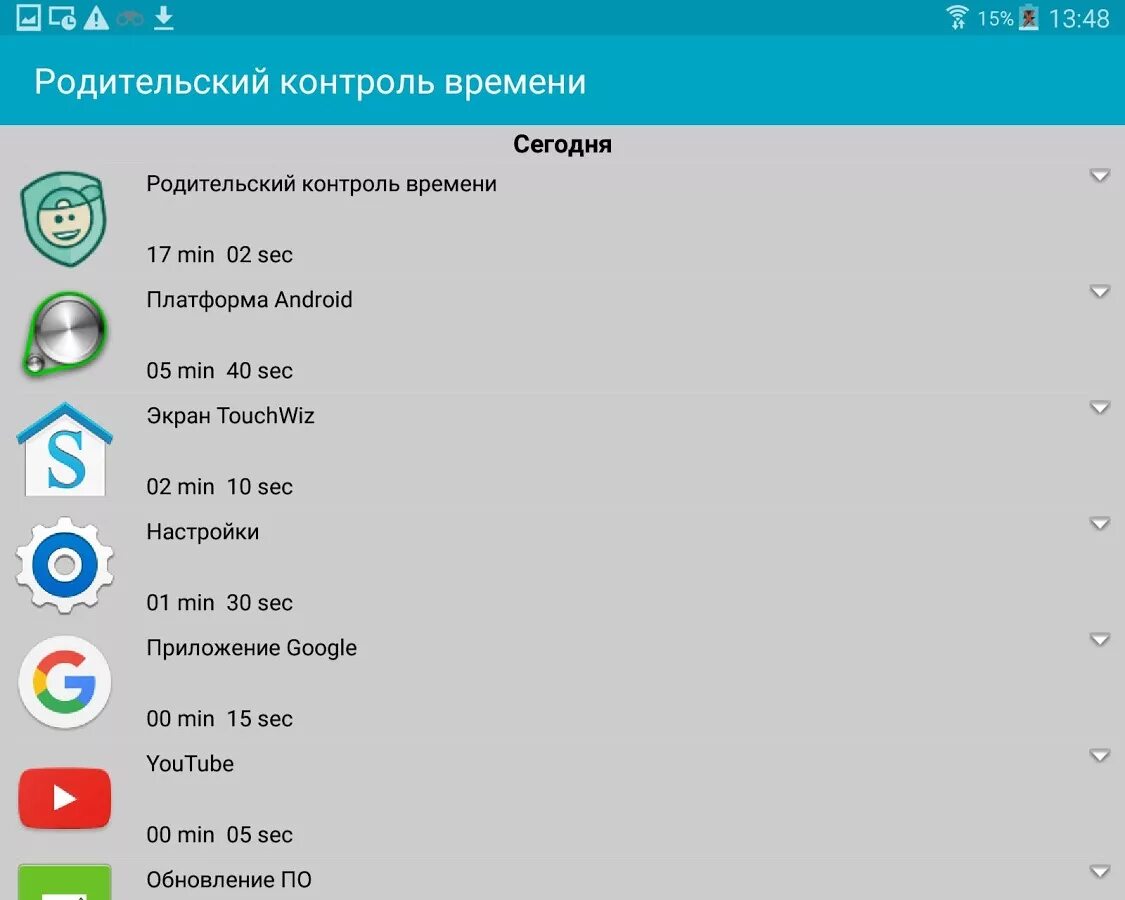 15% 13:48

Родительский контроль времени

Сегодня

Родительский контроль времени

17 min 02 sec

Платформа Android

05 min 40 sec

Экран TouchWiz

02 min 10 sec

Настройки

01 min 30 sec

Приложение Google

00 min 15 sec

YouTube

00 min 05 sec

Обновление ПО